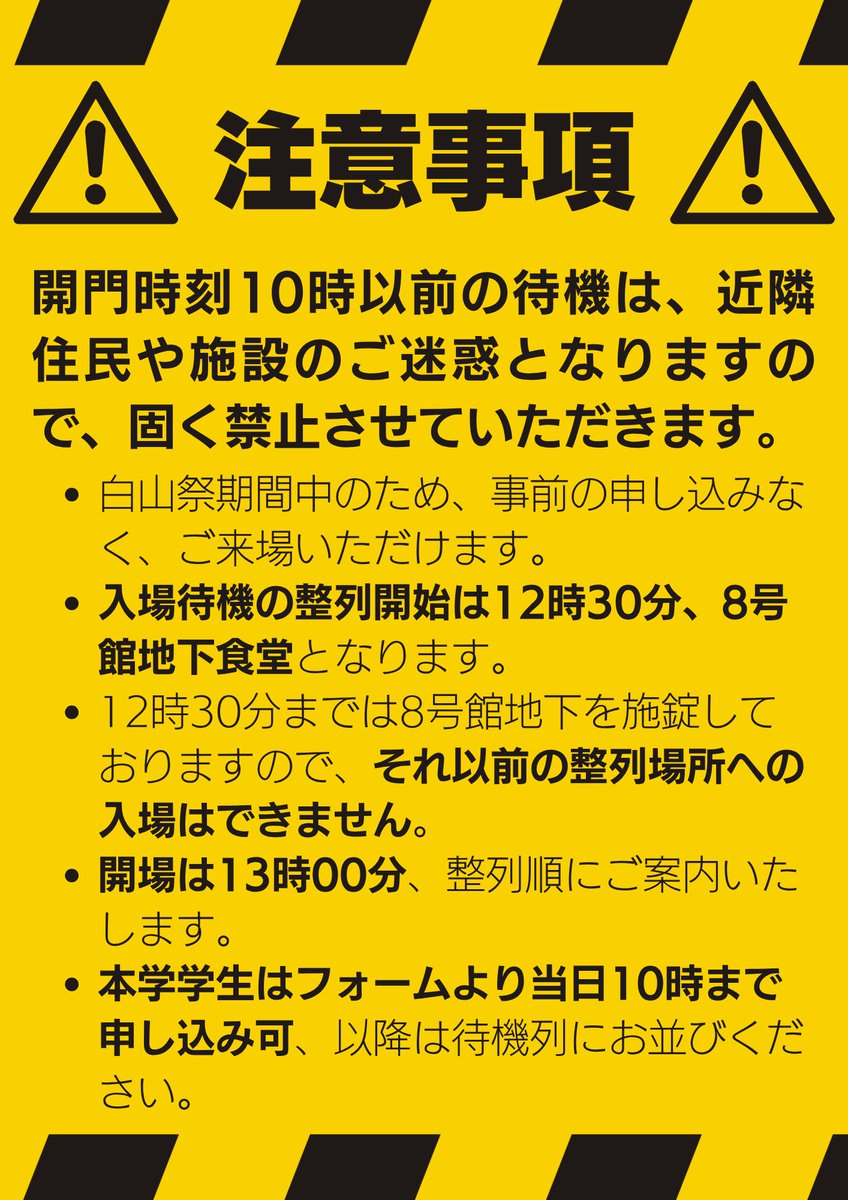 注意事項

開門時刻10時以前の待機は、近隣住民や施設のご迷惑となりますので、固く禁止させていただきます。

• 白山祭期間中のため、事前の申し込みなく、ご来場いただけます。
• 入場待機の整列開始は12時30分、8号館地下食堂となります。
• 12時30分までは8号館地下を施錠しておりますので、それ以前の整列場所への入場はできません。
• 開場は13時00分、整列順にご案内いたします。
• 本学学生はフォームより当日10時まで申し込み可、以降は待機列にお並びください。